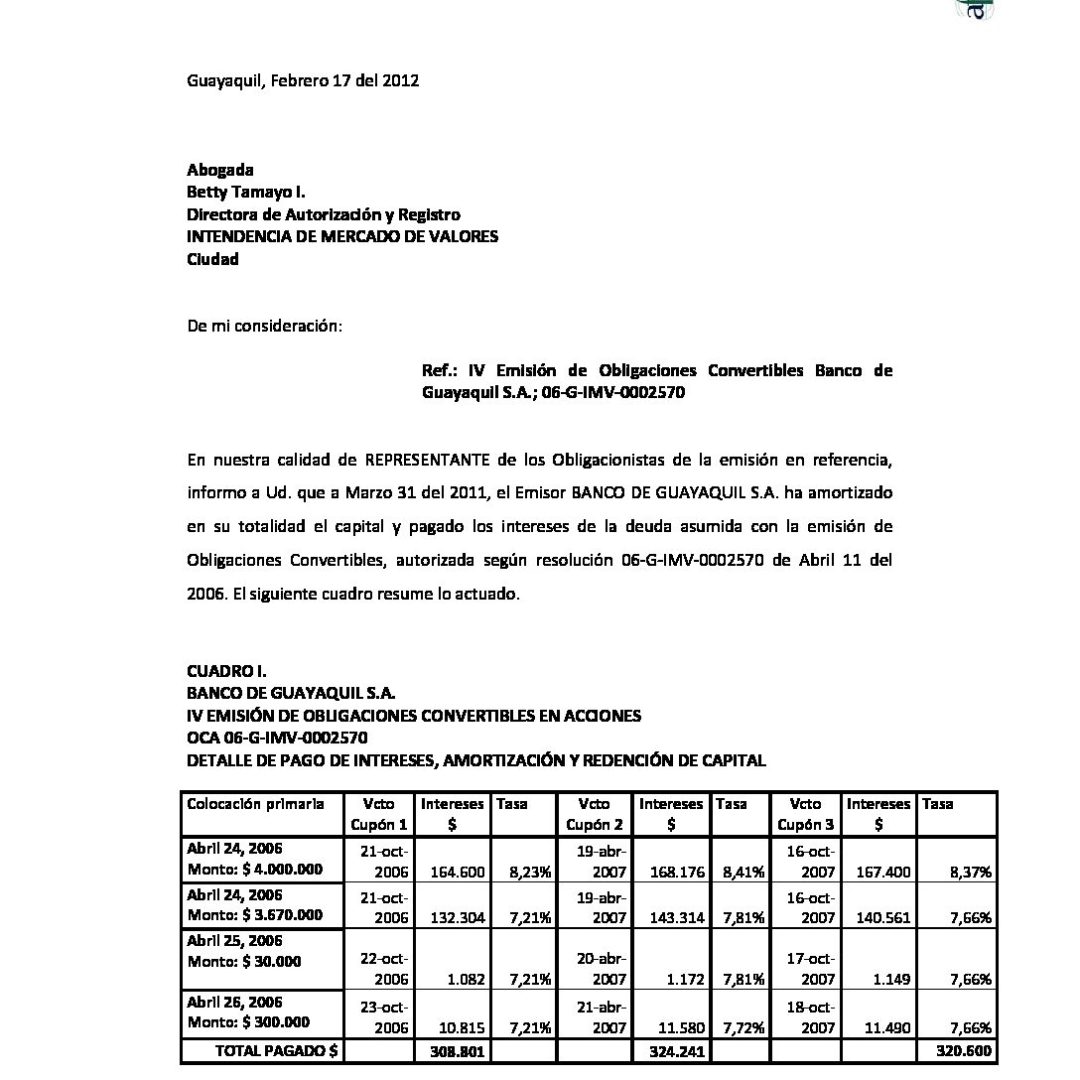 Guayaquil, Febrero 17 del 2012

Abogada
Betty Tamayo I.
Directora de Autorización y Registro
INTENDENCIA DE MERCADO DE VALORES
Ciudad

De mi consideración:

Ref.: IV Emisión de Obligaciones Convertibles Banco de Guayaquil S.A.; 06-G-IMV-0002570

En nuestra calidad de REPRESENTANTE de los Obligacionistas de la emisión en referencia, informo a Ud. que a Marzo 31 del 2011, el Emisor BANCO DE GUAYAQUIL S.A. ha amortizado en su totalidad el capital y pagado los intereses de la deuda asumida con la emisión de Obligaciones Convertibles, autorizada según resolución 06-G-IMV-0002570 de Abril 11 del 2006. El siguiente cuadro resume lo actuado.

CUADRO I.
BANCO DE GUAYAQUIL S.A.
IV EMISIÓN DE OBLIGACIONES CONVERTIBLES EN ACCIONES
OCA 06-G-IMV-0002570
DETALLE DE PAGO DE INTERESES, AMORTIZACIÓN Y REDENCIÓN DE CAPITAL

| Colocación primaria | Vcto Cupón 1 | Intereses $ | Tasa | Vcto Cupón 2 | Intereses $ | Tasa | Vcto Cupón 3 | Intereses $ | Tasa |
|---|---|---|---|---|---|---|---|---|---|
| Abril 24, 2006 Monto: $ 4.000.000 | 21-oct-2006 | 164.600 | 8,23% | 19-abr-2007 | 168.176 | 8,41% | 16-oct-2007 | 167.400 | 8,37% |
| Abril 24, 2006 Monto: $ 3.670.000 | 21-oct-2006 | 132.304 | 7,21% | 19-abr-2007 | 143.314 | 7,81% | 16-oct-2007 | 140.561 | 7,66% |
| Abril 25, 2006 Monto: $ 30.000 | 22-oct-2006 | 1.082 | 7,21% | 20-abr-2007 | 1.172 | 7,81% | 17-oct-2007 | 1.149 | 7,66% |
| Abril 26, 2006 Monto: $ 300.000 | 23-oct-2006 | 10.815 | 7,21% | 21-abr-2007 | 11.580 | 7,72% | 18-oct-2007 | 11.490 | 7,66% |
| TOTAL PAGADO $ | | 308.801 | | | 324.241 | | | | 320.600 |